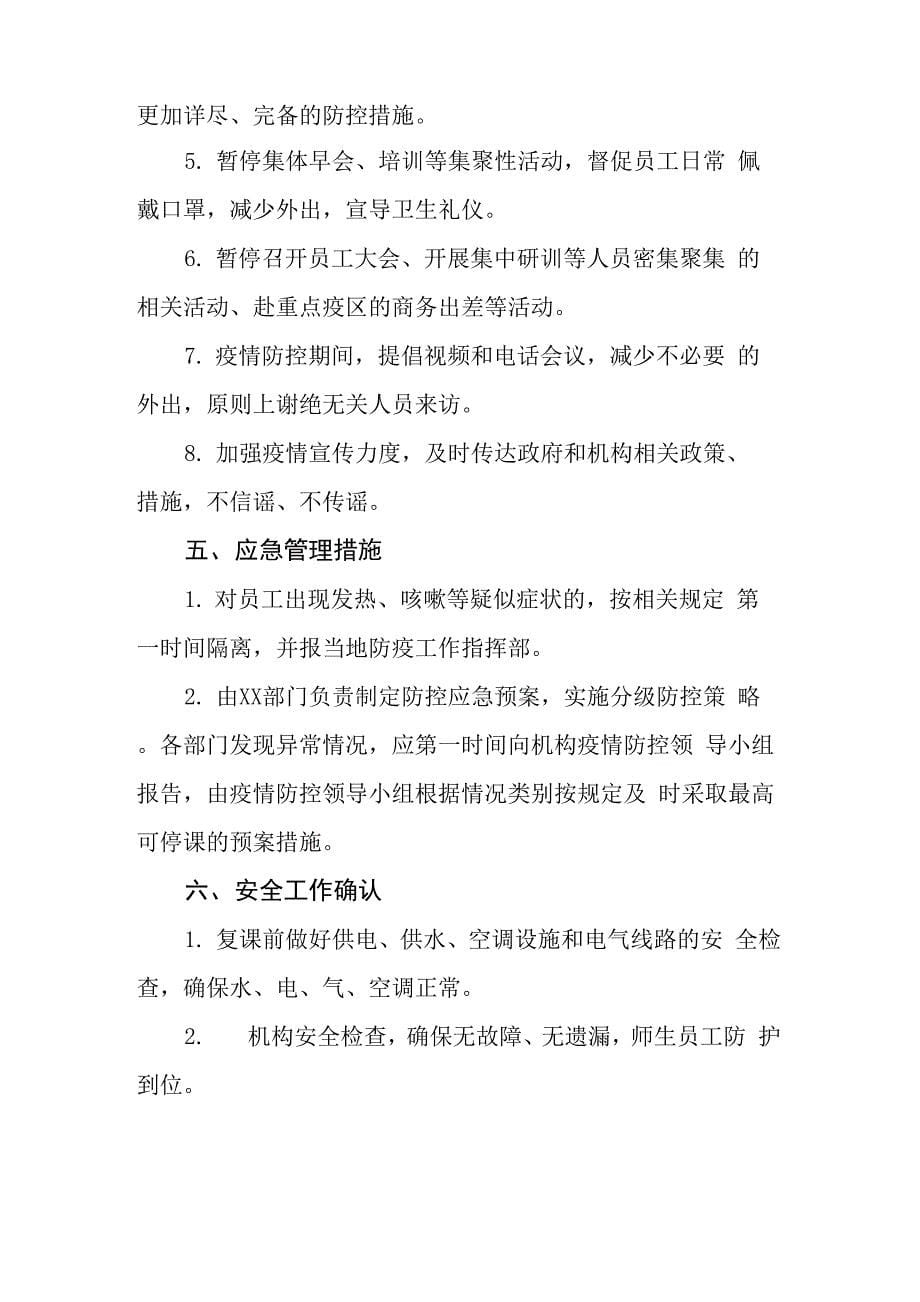 更加详尽、完备的防控措施。

5. 暂停集体早会、培训等集聚性活动，督促员工日常 佩戴口罩，减少外出，宣导卫生礼仪。

6. 暂停召开员工大会、开展集中研训等人员密集聚集 的相关活动、赴重点疫区的商务出差等活动。

7. 疫情防控期间，提倡视频和电话会议，减少不必要 的外出，原则上谢绝无关人员来访。

8. 加强疫情宣传力度，及时传达政府和机构相关政策、措施，不信谣、不传谣。

五、应急管理措施

1. 对员工出现发热、咳嗽等疑似症状的，按相关规定 第一时间隔离，并报当地防疫工作指挥部。

2. 由XX部门负责制定防控应急预案，实施分级防控策 略。各部门发现异常情况，应第一时间向机构疫情防控领 导小组报告，由疫情防控领导小组根据情况类别按规定及 时采取最高可停课的预案措施。

六、安全工作确认

1. 复课前做好供电、供水、空调设施和电气线路的安 全检查，确保水、电、气、空调正常。

2. 机构安全检查，确保无故障、无遗漏，师生员工防 护到位。